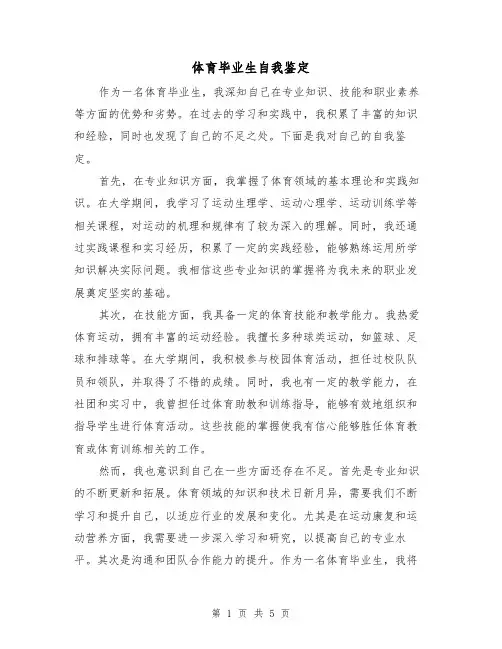 体育毕业生自我鉴定

作为一名体育毕业生，我深知自己在专业知识、技能和职业素养等方面的优势和劣势。在过去的学习和实践中，我积累了丰富的知识和经验，同时也发现了自己的不足之处。下面是我对自己的自我鉴定。

首先，在专业知识方面，我掌握了体育领域的基本理论和实践知识。在大学期间，我学习了运动生理学、运动心理学、运动训练学等相关课程，对运动的机理和规律有了较为深入的理解。同时，我还通过实践课程和实习经历，积累了一定的实践经验，能够熟练运用所学知识解决实际问题。我相信这些专业知识的掌握将为我未来的职业发展奠定坚实的基础。

其次，在技能方面，我具备一定的体育技能和教学能力。我热爱体育运动，拥有丰富的运动经验。我擅长多种球类运动，如篮球、足球和排球等。在大学期间，我积极参与校园体育活动，担任过校队队员和领队，并取得了不错的成绩。同时，我也有一定的教学能力，在社团和实习中，我曾担任过体育助教和训练指导，能够有效地组织和指导学生进行体育活动。这些技能的掌握使我有信心能够胜任体育教育或体育训练相关的工作。

然而，我也意识到自己在一些方面还存在不足。首先是专业知识的不断更新和拓展。体育领域的知识和技术日新月异，需要我们不断学习和提升自己，以适应行业的发展和变化。尤其是在运动康复和运动营养方面，我需要进一步深入学习和研究，以提高自己的专业水平。其次是沟通和团队合作能力的提升。作为一名体育毕业生，我将

第 1 页 共 5 页